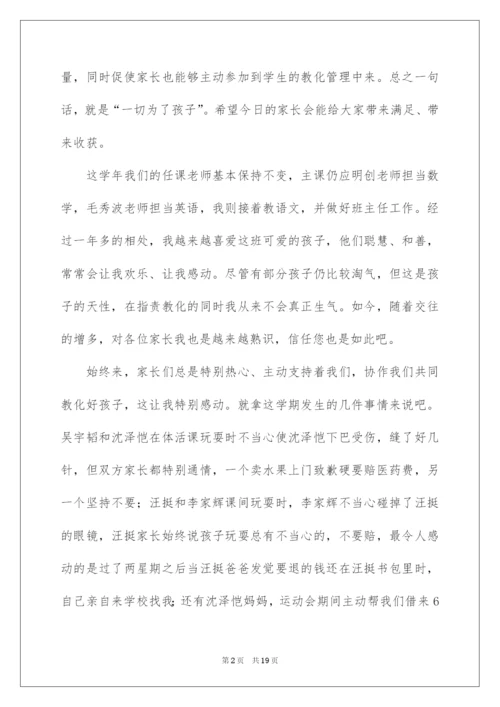 量，同时促使家长也能够主动参加到学生的教化管理中来。总之一句话，就是“一切为了孩子”。希望今日的家长会能给大家带来满足、带来收获。

这学年我们的任课老师基本保持不变，主课仍应明创老师担当数学，毛秀波老师担当英语，我则接着教语文，并做好班主任工作。经过一年多的相处，我越来越喜爱这班可爱的孩子，他们聪慧、和善，常常会让我欢乐、让我感动。尽管有部分孩子仍比较淘气，但这是孩子的天性，在指责教化的同时我从来不会真正生气。如今，随着交往的增多，对各位家长我也是越来越熟识，信任您也是如此吧。

始终来，家长们总是特别热心、主动支持着我们，协作我们共同教化好孩子，这让我特别感动。就拿这学期发生的几件事情来说吧。吴宇韬和沈泽恺在体活课玩耍时不当心使沈泽恺下巴受伤，缝了好几针，但双方家长都特别通情，一个卖水果上门致歉硬要赔医药费，另一个坚持不要；汪挺和李家辉课间玩耍时，李家辉不当心碰掉了汪挺的眼镜，汪挺家长始终说孩子玩耍总有不当心的，不要赔，最令人感动的是过了两星期之后当汪挺爸爸发觉要退的钱还在汪挺书包里时，自己亲自来学校找我；还有沈泽恺妈妈，运动会期间主动帮我们借来6

第2页 共19页